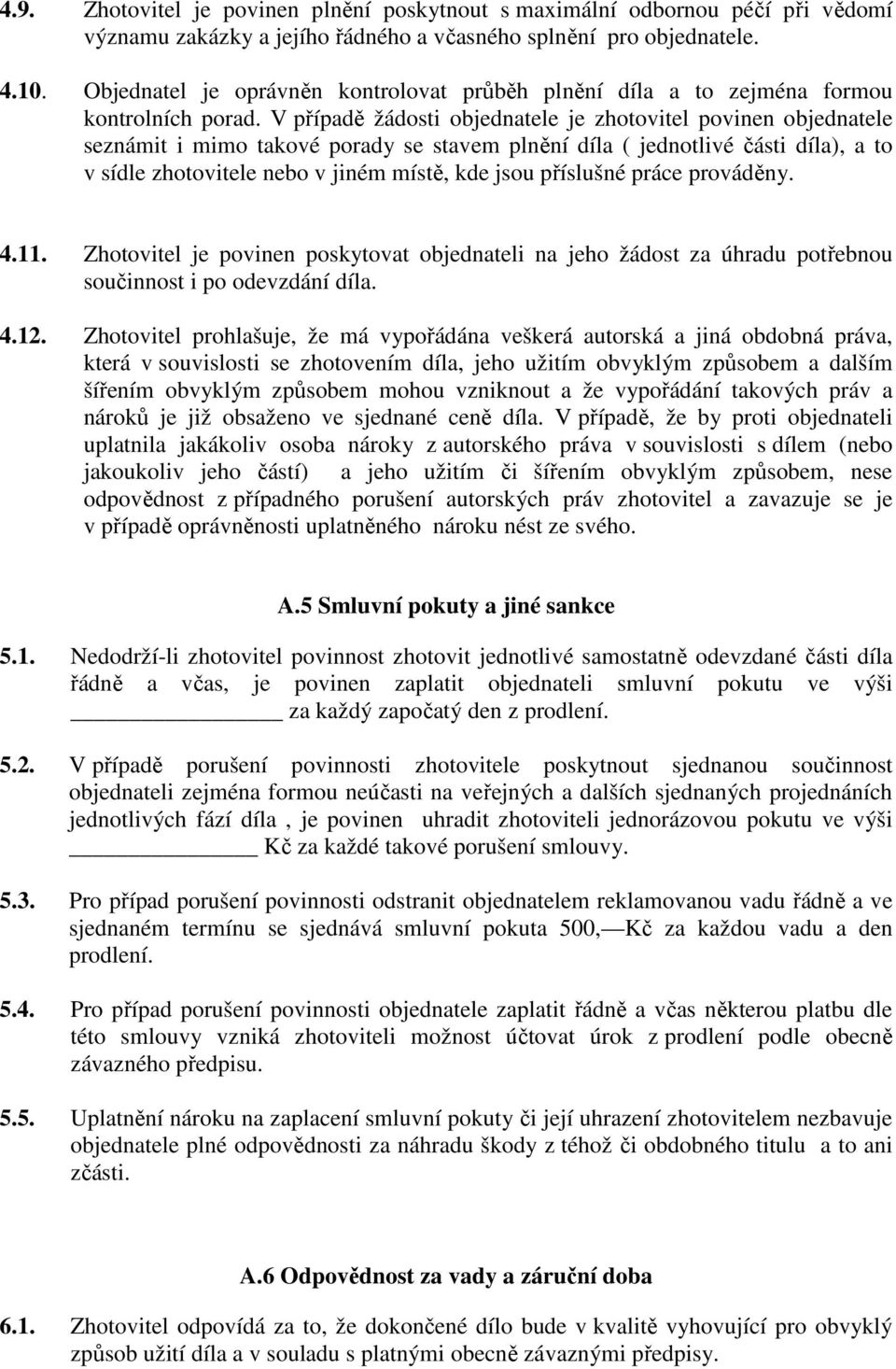 4.9. Zhotovitel je povinen plnění poskytnout s maximální odbornou péčí při vědomí významu zakázky a jejího řádného a včasného splnění pro objednatele.

4.10. Objednatel je oprávněn kontrolovat průběh plnění díla a to zejména formou kontrolních porad. V případě žádosti objednatele je zhotovitel povinen objednatele seznámit i mimo takové porady se stavem plnění díla ( jednotlivé části díla), a to v sídle zhotovitele nebo v jiném místě, kde jsou příslušné práce prováděny.

4.11. Zhotovitel je povinen poskytovat objednateli na jeho žádost za úhradu potřebnou součinnost i po odevzdání díla.

4.12. Zhotovitel prohlašuje, že má vypořádána veškerá autorská a jiná obdobná práva, která v souvislosti se zhotovením díla, jeho užitím obvyklým způsobem a dalším šířením obvyklým způsobem mohou vzniknout a že vypořádání takových práv a nároků je již obsaženo ve sjednané ceně díla. V případě, že by proti objednateli uplatnila jakákoliv osoba nároky z autorského práva v souvislosti s dílem (nebo jakoukoliv jeho částí) a jeho užitím či šířením obvyklým způsobem, nese odpovědnost z případného porušení autorských práv zhotovitel a zavazuje se je v případě oprávněnosti uplatněného nároku nést ze svého.

A.5 Smluvní pokuty a jiné sankce

5.1. Nedodrží-li zhotovitel povinnost zhotovit jednotlivé samostatně odevzdané části díla řádně a včas, je povinen zaplatit objednateli smluvní pokutu ve výši ________________ za každý započatý den z prodlení.

5.2. V případě porušení povinnosti zhotovitele poskytnout sjednanou součinnost objednateli zejména formou neúčasti na veřejných a dalších sjednaných projednáních jednotlivých fází díla , je povinen uhradit zhotoviteli jednorázovou pokutu ve výši ______________ Kč za každé takové porušení smlouvy.

5.3. Pro případ porušení povinnosti odstranit objednatelem reklamovanou vadu řádně a ve sjednaném termínu se sjednává smluvní pokuta 500,—Kč za každou vadu a den prodlení.

5.4. Pro případ porušení povinnosti objednatele zaplatit řádně a včas některou platbu dle této smlouvy vzniká zhotoviteli možnost účtovat úrok z prodlení podle obecně závazného předpisu.

5.5. Uplatnění nároku na zaplacení smluvní pokuty či její uhrazení zhotovitelem nezbavuje objednatele plné odpovědnosti za náhradu škody z téhož či obdobného titulu a to ani zčásti.

A.6 Odpovědnost za vady a záruční doba

6.1. Zhotovitel odpovídá za to, že dokončené dílo bude v kvalitě vyhovující pro obvyklý způsob užití díla a v souladu s platnými obecně závaznými předpisy.